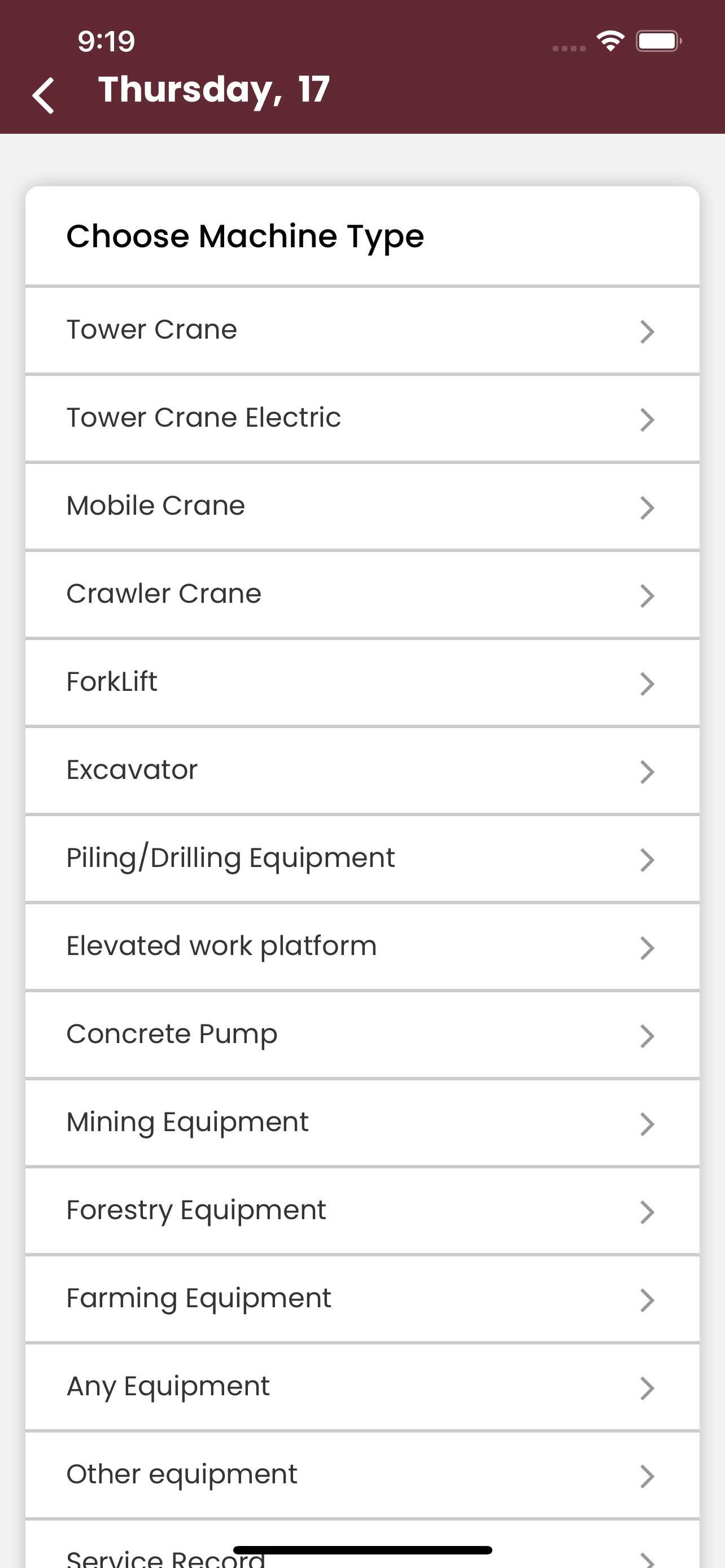 9:19

Thursday, 17

Choose Machine Type

Tower Crane

Tower Crane Electric

Mobile Crane

Crawler Crane

ForkLift

Excavator

Piling/Drilling Equipment

Elevated work platform

Concrete Pump

Mining Equipment

Forestry Equipment

Farming Equipment

Any Equipment

Other equipment

Service Record